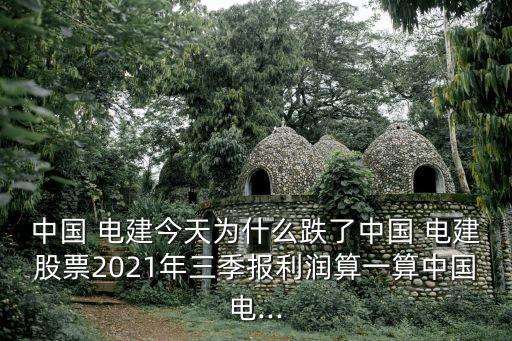 中国 电建今天为什么跌了中国 电建股票2021年三季报利润算一算中国电...